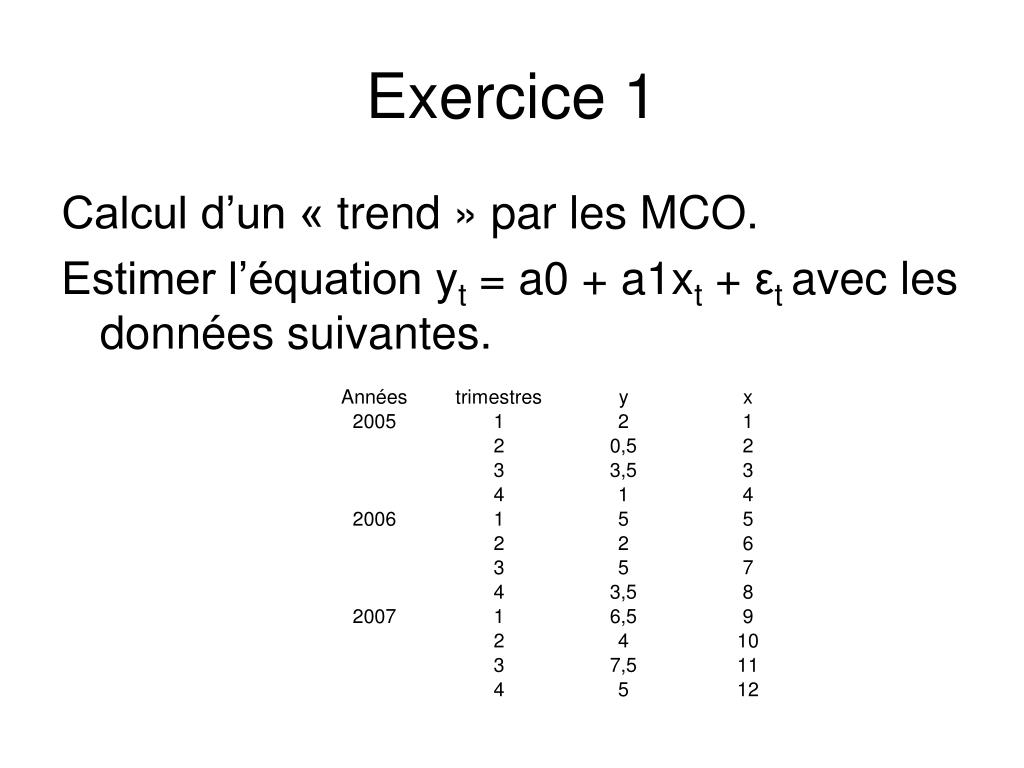 Exercice 1

Calcul d’un « trend » par les MCO.

Estimer l’équation $y_t = a0 + a1x_t + \varepsilon_t$ avec les données suivantes.

| Années | trimestres | y | x |
|---|---|---|---|
| 2005 | 1 | 2 | 1 |
| | 2 | 0,5 | 2 |
| | 3 | 3,5 | 3 |
| | 4 | 1 | 4 |
| 2006 | 1 | 5 | 5 |
| | 2 | 2 | 6 |
| | 3 | 5 | 7 |
| | 4 | 3,5 | 8 |
| 2007 | 1 | 6,5 | 9 |
| | 2 | 4 | 10 |
| | 3 | 7,5 | 11 |
| | 4 | 5 | 12 |